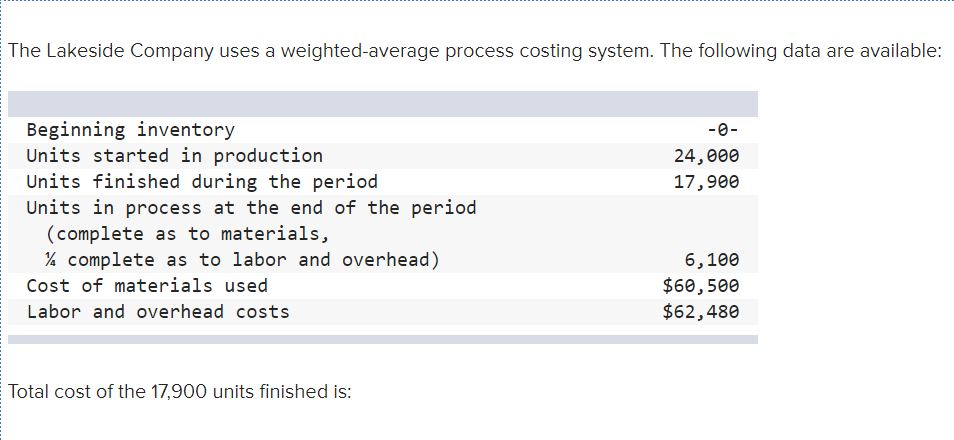 The Lakeside Company uses a weighted-average process costing system. The following data are available:

| | |
|---|---|
| Beginning inventory | -0- |
| Units started in production | 24,000 |
| Units finished during the period | 17,900 |
| Units in process at the end of the period (complete as to materials, ¼ complete as to labor and overhead) | 6,100 |
| Cost of materials used | \$60,500 |
| Labor and overhead costs | \$62,480 |

Total cost of the 17,900 units finished is: